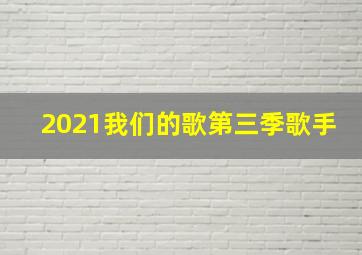 2021我们的歌第三季歌手